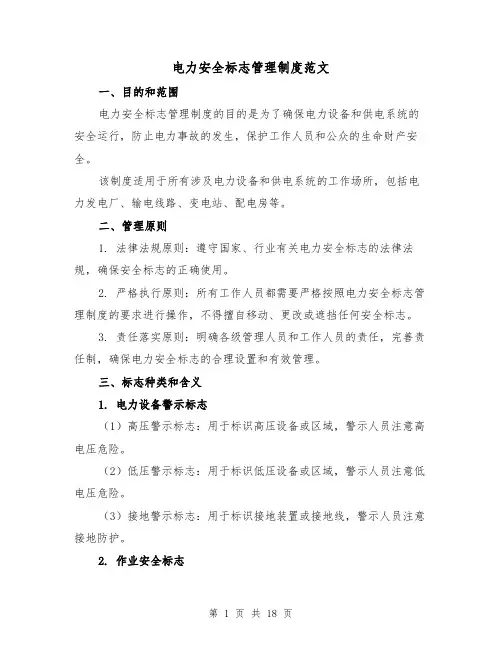 电力安全标志管理制度范文

一、目的和范围

电力安全标志管理制度的目的是为了确保电力设备和供电系统的安全运行，防止电力事故的发生，保护工作人员和公众的生命财产安全。

该制度适用于所有涉及电力设备和供电系统的工作场所，包括电力发电厂、输电线路、变电站、配电房等。

二、管理原则

1. 法律法规原则：遵守国家、行业有关电力安全标志的法律法规，确保安全标志的正确使用。

2. 严格执行原则：所有工作人员都需要严格按照电力安全标志管理制度的要求进行操作，不得擅自移动、更改或遮挡任何安全标志。

3. 责任落实原则：明确各级管理人员和工作人员的责任，完善责任制，确保电力安全标志的合理设置和有效管理。

三、标志种类和含义

1. 电力设备警示标志

（1）高压警示标志：用于标识高压设备或区域，警示人员注意高电压危险。

（2）低压警示标志：用于标识低压设备或区域，警示人员注意低电压危险。

（3）接地警示标志：用于标识接地装置或接地线，警示人员注意接地防护。

2. 作业安全标志

第 1 页 共 18 页